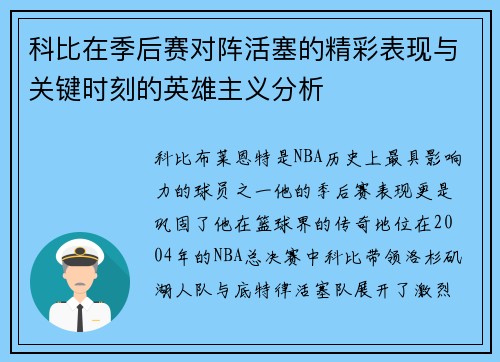 科比在季后赛对阵活塞的精彩表现与关键时刻的英雄主义分析

科比布莱恩特是NBA历史上最具影响力的球员之一他的季后赛表现更是巩固了他在篮球界的传奇地位在2004年的NBA总决赛中科比带领洛杉矶湖人队与底特律活塞队展开了激烈